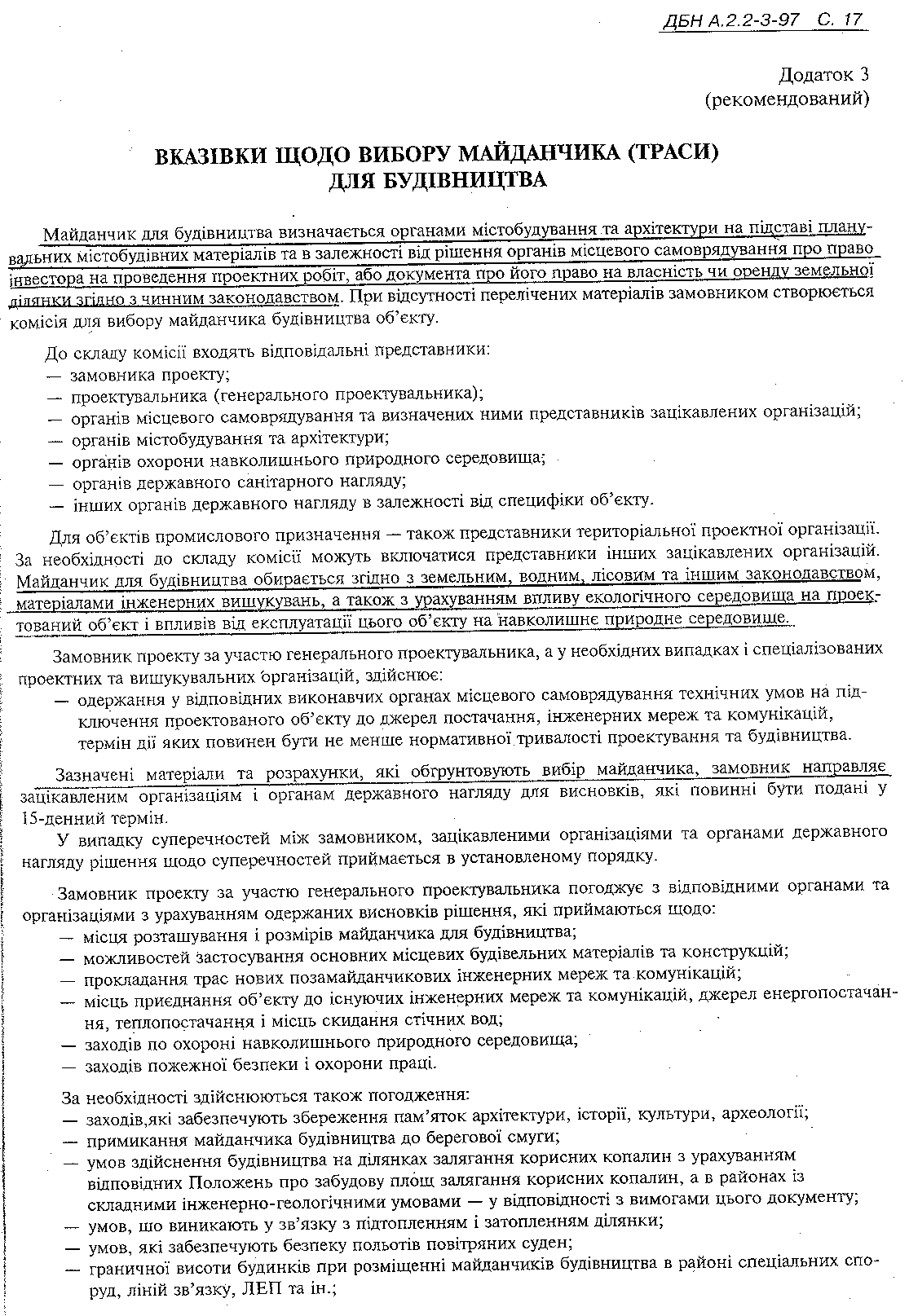 ДБН А.2.2-3-97 С. 17

Додаток 3
(рекомендований)

ВКАЗІВКИ ЩОДО ВИБОРУ МАЙДАНЧИКА (ТРАСИ)
ДЛЯ БУДІВНИЦТВА

Майданчик для будівництва визначається органами містобудування та архітектури на підставі планувальних містобудівних матеріалів та в залежності від рішення органів місцевого самоврядування про право інвестора на проведення проектних робіт, або документа про його право на власність чи оренду земельної ділянки згідно з чинним законодавством. При відсутності перелічених матеріалів замовником створюється комісія для вибору майданчика будівництва об'єкту.

До складу комісії входять відповідальні представники:
— замовника проекту;
— проектувальника (генерального проектувальника);
— органів місцевого самоврядування та визначених ними представників зацікавлених організацій;
— органів містобудування та архітектури;
— органів охорони навколишнього природного середовища;
— органів державного санітарного нагляду;
— інших органів державного нагляду в залежності від специфіки об'єкту.

Для об'єктів промислового призначення — також представники територіальної проектної організації. За необхідності до складу комісії можуть включатися представники інших зацікавлених організацій. Майданчик для будівництва обирається згідно з земельним, водним, лісовим та іншим законодавством, матеріалами інженерних вишукувань, а також з урахуванням впливу екологічного середовища на проектований об'єкт і впливів від експлуатації цього об'єкту на навколишнє природне середовище.

Замовник проекту за участю генерального проектувальника, а у необхідних випадках і спеціалізованих проектних та вишукувальних організацій, здійснює:
— одержання у відповідних виконавчих органах місцевого самоврядування технічних умов на підключення проектованого об'єкту до джерел постачання, інженерних мереж та комунікацій, термін дії яких повинен бути не менше нормативної тривалості проектування та будівництва.

Зазначені матеріали та розрахунки, які обгрунтовують вибір майданчика, замовник направляє зацікавленим організаціям і органам державного нагляду для висновків, які повинні бути подані у 15-денний термін.

У випадку суперечностей між замовником, зацікавленими організаціями та органами державного нагляду рішення щодо суперечностей приймається в установленому порядку.

Замовник проекту за участю генерального проектувальника погоджує з відповідними органами та організаціями з урахуванням одержаних висновків рішення, які приймаються щодо:
— місця розташування і розмірів майданчика для будівництва;
— можливостей застосування основних місцевих будівельних матеріалів та конструкцій;
— прокладання трас нових позамайданчикових інженерних мереж та комунікацій;
— місць приєднання об'єкту до існуючих інженерних мереж та комунікацій, джерел енергопостачання, теплопостачання і місць скидання стічних вод;
— заходів по охороні навколишнього природного середовища;
— заходів пожежної безпеки і охорони праці.

За необхідності здійснюються також погодження:
— заходів,які забезпечують збереження пам'яток архітектури, історії, культури, археології;
— примикання майданчика будівництва до берегової смуги;
— умов здійснення будівництва на ділянках залягання корисних копалин з урахуванням відповідних Положень про забудову площ залягання корисних копалин, а в районах із складними інженерно-геологічними умовами — у відповідності з вимогами цього документу;
— умов, що виникають у зв'язку з підтопленням і затопленням ділянки;
— умов, які забезпечують безпеку польотів повітряних суден;
— граничної висоти будинків при розміщенні майданчиків будівництва в районі спеціальних споруд, ліній зв'язку, ЛЕП та ін.;